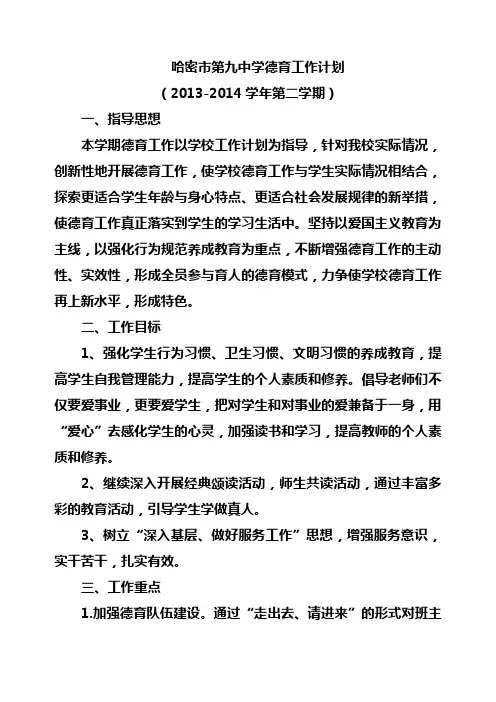 哈密市第九中学德育工作计划

（2013-2014 学年第二学期）

一、指导思想

本学期德育工作以学校工作计划为指导，针对我校实际情况，创新性地开展德育工作，使学校德育工作与学生实际情况相结合，探索更适合学生年龄与身心特点、更适合社会发展规律的新举措，使德育工作真正落实到学生的学习生活中。坚持以爱国主义教育为主线，以强化行为规范养成教育为重点，不断增强德育工作的主动性、实效性，形成全员参与育人的德育模式，力争使学校德育工作再上新水平，形成特色。

二、工作目标

1、强化学生行为习惯、卫生习惯、文明习惯的养成教育，提高学生自我管理能力，提高学生的个人素质和修养。倡导老师们不仅要爱事业，更要爱学生，把对学生和对事业的爱兼备于一身，用“爱心”去感化学生的心灵，加强读书和学习，提高教师的个人素质和修养。

2、继续深入开展经典颂读活动，师生共读活动，通过丰富多彩的教育活动，引导学生学做真人。

3、树立“深入基层、做好服务工作”思想，增强服务意识，实干苦干，扎实有效。

三、工作重点

1.加强德育队伍建设。通过“走出去、请进来”的形式对班主